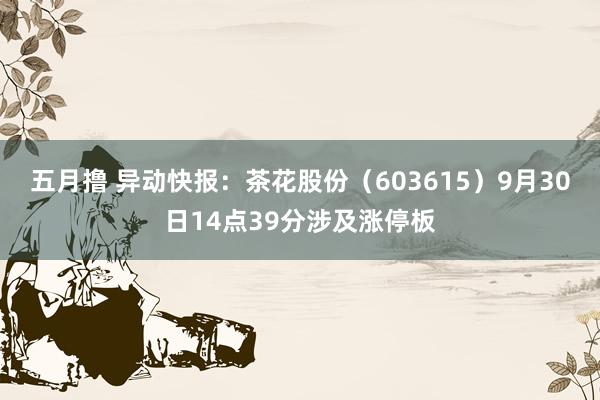 五月撸 异动快报：茶花股份（603615）9月30日14点39分涉及涨停板